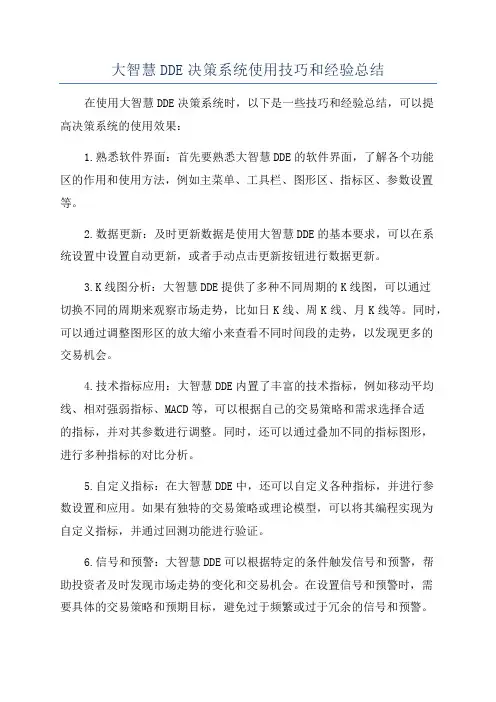 大智慧DDE决策系统使用技巧和经验总结

在使用大智慧DDE决策系统时，以下是一些技巧和经验总结，可以提高决策系统的使用效果：

1.熟悉软件界面：首先要熟悉大智慧DDE的软件界面，了解各个功能区的作用和使用方法，例如主菜单、工具栏、图形区、指标区、参数设置等。

2.数据更新：及时更新数据是使用大智慧DDE的基本要求，可以在系统设置中设置自动更新，或者手动点击更新按钮进行数据更新。

3.K线图分析：大智慧DDE提供了多种不同周期的K线图，可以通过切换不同的周期来观察市场走势，比如日K线、周K线、月K线等。同时，可以通过调整图形区的放大缩小来查看不同时间段的走势，以发现更多的交易机会。

4.技术指标应用：大智慧DDE内置了丰富的技术指标，例如移动平均线、相对强弱指标、MACD等，可以根据自己的交易策略和需求选择合适的指标，并对其参数进行调整。同时，还可以通过叠加不同的指标图形，进行多种指标的对比分析。

5.自定义指标：在大智慧DDE中，还可以自定义各种指标，并进行参数设置和应用。如果有独特的交易策略或理论模型，可以将其编程实现为自定义指标，并通过回测功能进行验证。

6.信号和预警：大智慧DDE可以根据特定的条件触发信号和预警，帮助投资者及时发现市场走势的变化和交易机会。在设置信号和预警时，需要具体的交易策略和预期目标，避免过于频繁或过于冗余的信号和预警。